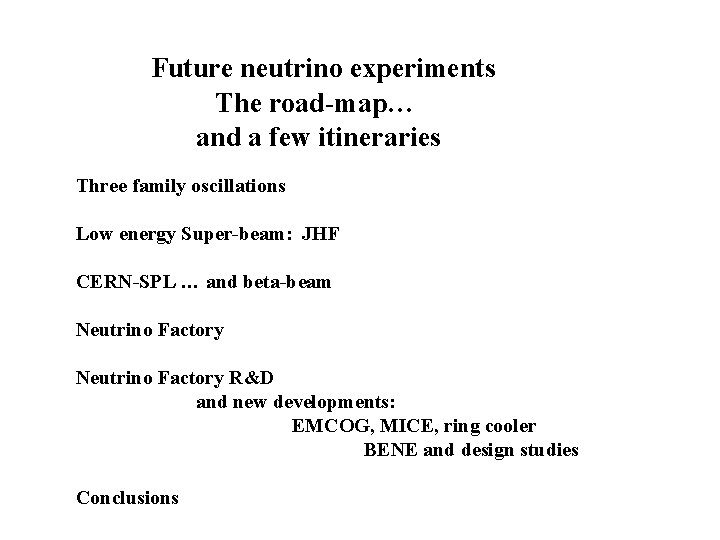 Future neutrino experiments
The road-map…
and a few itineraries

Three family oscillations

Low energy Super-beam: JHF

CERN-SPL … and beta-beam

Neutrino Factory

Neutrino Factory R&D
and new developments:
EMCOG, MICE, ring cooler
BENE and design studies

Conclusions